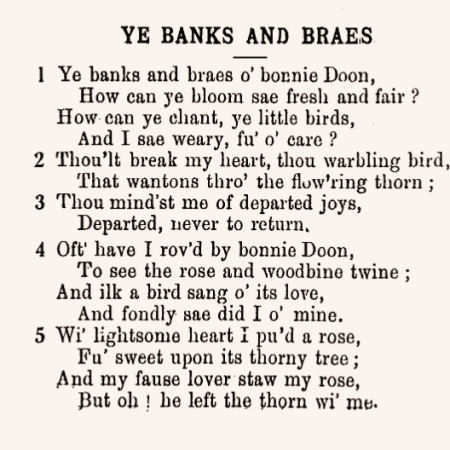 YE BANKS AND BRAES

1 Ye banks and braes o' bonnie Doon,
How can ye bloom sae fresh and fair ?
How can ye chant, ye little birds,
And I sae weary, fu' o' care ?
2 Thou'lt break my heart, thou warbling bird,
That wantons thro' the flow'ring thorn ;
3 Thou mind'st me of departed joys,
Departed, never to return.

4 Oft' have I rov'd by bonnie Doon,
To see the rose and woodbine twine ;
And ilk a bird sang o' its love,
And fondly sae did I o' mine.
5 Wi' lightsome heart I pu'd a rose,
Fu' sweet upon its thorny tree ;
And my fause lover staw my rose,
But oh ! he left the thorn wi' me.